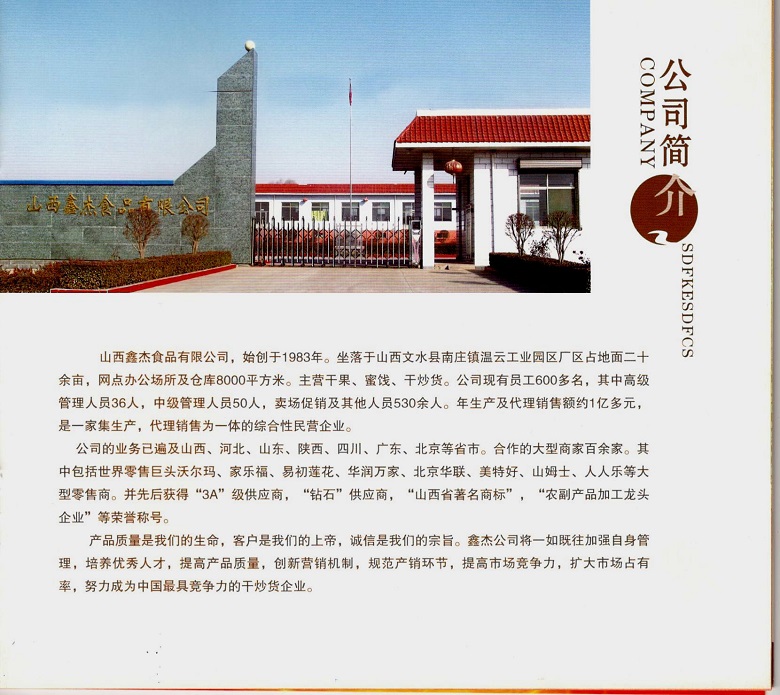 山西鑫杰食品有限公司

公司简介
COMPANY
SDFKESDFCS

山西鑫杰食品有限公司，始创于1983年。坐落于山西文水县南庄镇温云工业园区厂区占地面二十余亩，网点办公场所及仓库8000平方米。主营干果、蜜饯、干炒货。公司现有员工600多名，其中高级管理人员36人，中级管理人员50人，卖场促销及其他人员530余人。年生产及代理销售额约1亿多元，是一家集生产，代理销售为一体的综合性民营企业。

公司的业务已遍及山西、河北、山东、陕西、四川、广东、北京等省市。合作的大型商家百余家。其中包括世界零售巨头沃尔玛、家乐福、易初莲花、华润万家、北京华联、美特好、山姆士、人人乐等大型零售商。并先后获得“3A”级供应商，“钻石”供应商，“山西省著名商标”，“农副产品加工龙头企业”等荣誉称号。

产品质量是我们的生命，客户是我们的上帝，诚信是我们的宗旨。鑫杰公司将一如既往加强自身管理，培养优秀人才，提高产品质量，创新营销机制，规范产销环节，提高市场竞争力，扩大市场占有率，努力成为中国最具竞争力的干炒货企业。